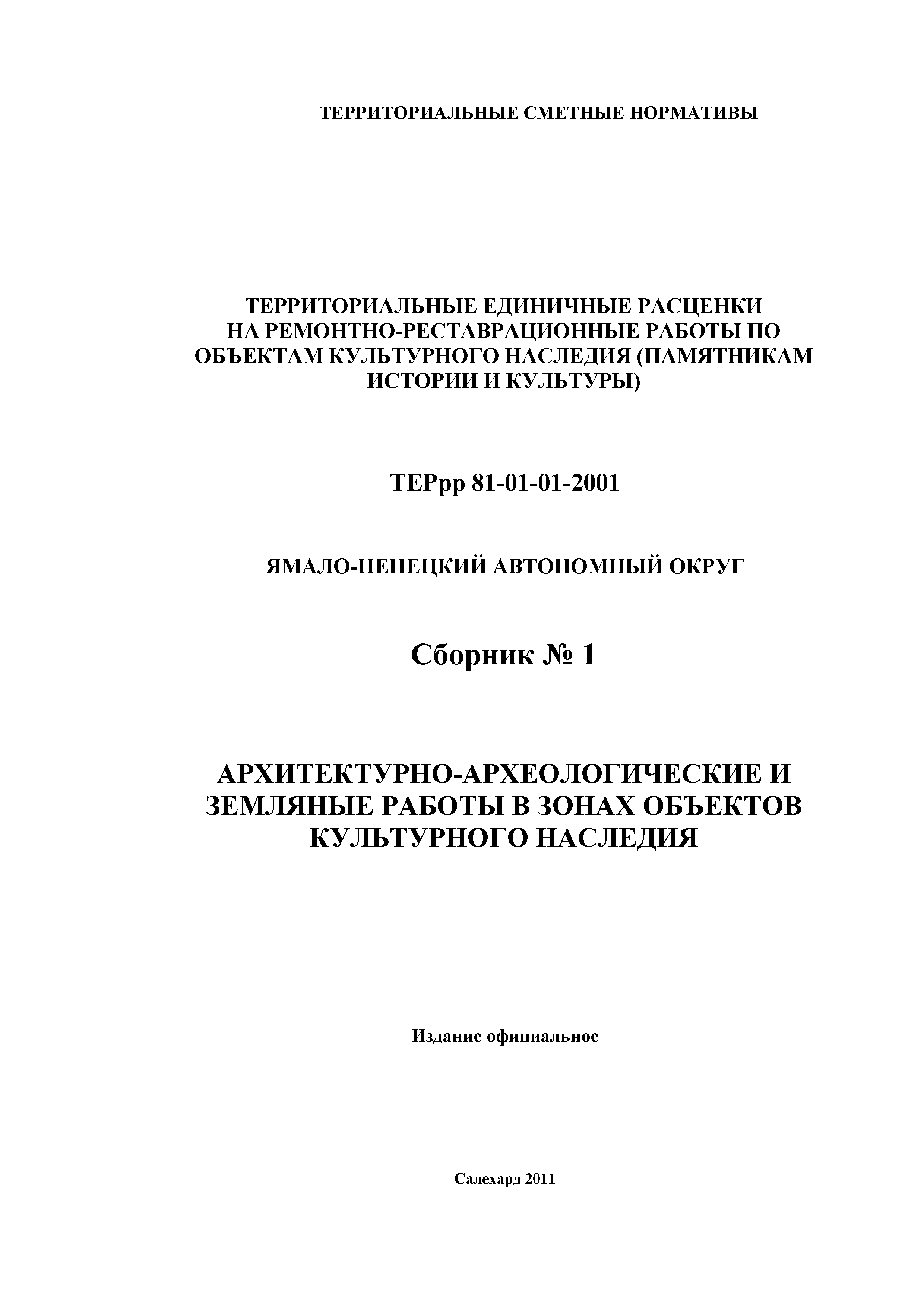 ТЕРРИТОРИАЛЬНЫЕ СМЕТНЫЕ НОРМАТИВЫ

ТЕРРИТОРИАЛЬНЫЕ ЕДИНИЧНЫЕ РАСЦЕНКИ НА РЕМОНТНО-РЕСТАВРАЦИОННЫЕ РАБОТЫ ПО ОБЪЕКТАМ КУЛЬТУРНОГО НАСЛЕДИЯ (ПАМЯТНИКАМ ИСТОРИИ И КУЛЬТУРЫ)

ТЕРрр 81-01-01-2001

ЯМАЛО-НЕНЕЦКИЙ АВТОНОМНЫЙ ОКРУГ

Сборник № 1

АРХИТЕКТУРНО-АРХЕОЛОГИЧЕСКИЕ И ЗЕМЛЯНЫЕ РАБОТЫ В ЗОНАХ ОБЪЕКТОВ КУЛЬТУРНОГО НАСЛЕДИЯ

Издание официальное

Салехард 2011